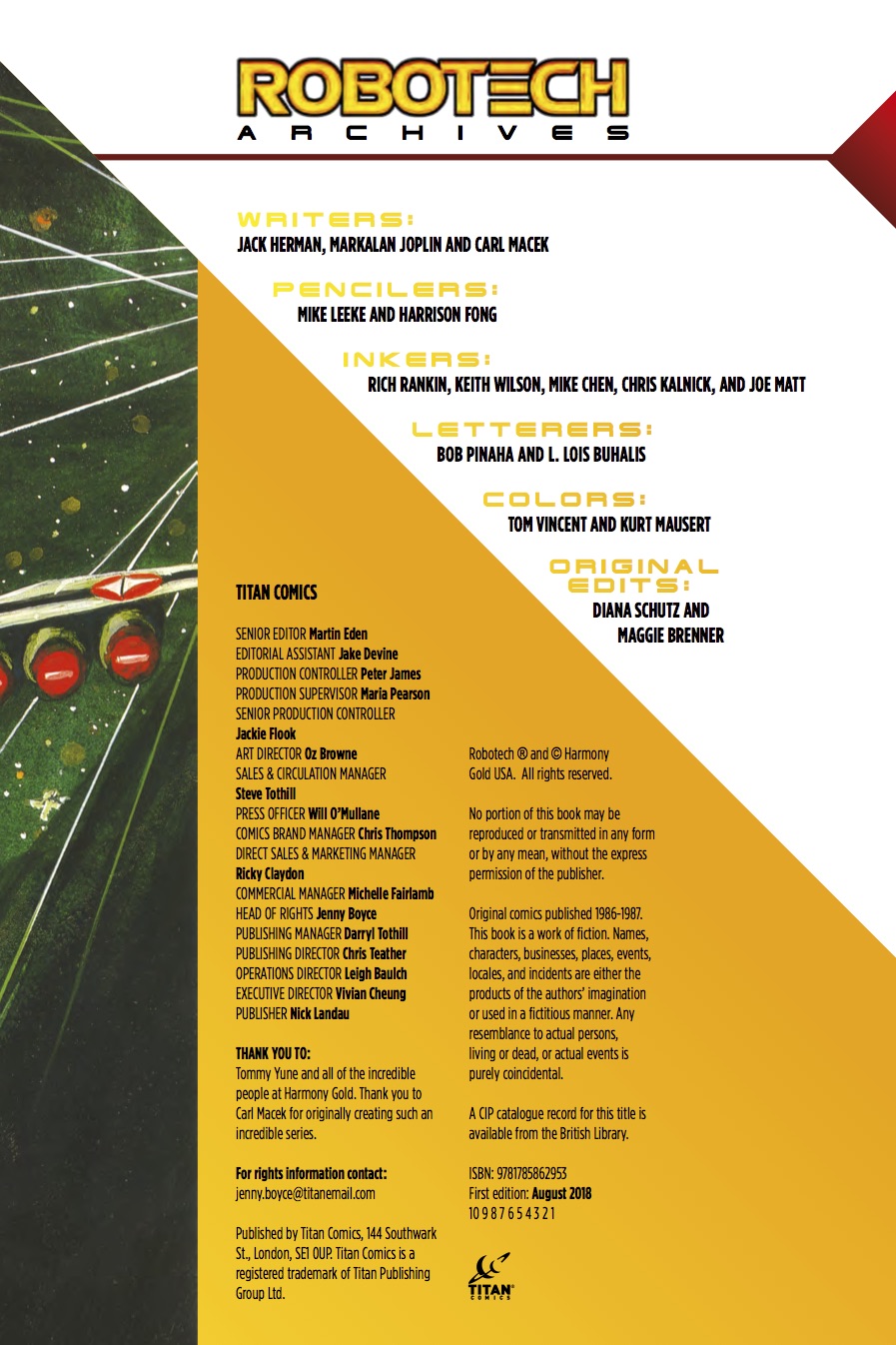 ROBOTECH
ARCHIVES

WRITERS:
JACK HERMAN, MARKALAN JOPLIN AND CARL MACEK

PENCILERS:
MIKE LEEKE AND HARRISON FONG

INKERS:
RICH RANKIN, KEITH WILSON, MIKE CHEN, CHRIS KALNICK, AND JOE MATT

LETTERERS:
BOB PINAHA AND L. LOIS BUHALIS

COLORS:
TOM VINCENT AND KURT MAUSERT

ORIGINAL EDITS:
DIANA SCHUTZ AND MAGGIE BRENNER

TITAN COMICS

SENIOR EDITOR Martin Eden
EDITORIAL ASSISTANT Jake Devine
PRODUCTION CONTROLLER Peter James
PRODUCTION SUPERVISOR Maria Pearson
SENIOR PRODUCTION CONTROLLER
Jackie Flook
ART DIRECTOR Oz Browne
SALES & CIRCULATION MANAGER
Steve Tothill
PRESS OFFICER Will O'Mullane
COMICS BRAND MANAGER Chris Thompson
DIRECT SALES & MARKETING MANAGER
Ricky Claydon
COMMERCIAL MANAGER Michelle Fairlamb
HEAD OF RIGHTS Jenny Boyce
PUBLISHING MANAGER Darryl Tothill
PUBLISHING DIRECTOR Chris Teather
OPERATIONS DIRECTOR Leigh Baulch
EXECUTIVE DIRECTOR Vivian Cheung
PUBLISHER Nick Landau

THANK YOU TO:
Tommy Yune and all of the incredible people at Harmony Gold. Thank you to Carl Macek for originally creating such an incredible series.

For rights information contact:
jenny.boyce@titanemail.com

Published by Titan Comics, 144 Southwark St., London, SE1 0UP. Titan Comics is a registered trademark of Titan Publishing Group Ltd.

Robotech ® and © Harmony Gold USA. All rights reserved.

No portion of this book may be reproduced or transmitted in any form or by any mean, without the express permission of the publisher.

Original comics published 1986-1987. This book is a work of fiction. Names, characters, businesses, places, events, locales, and incidents are either the products of the authors' imagination or used in a fictitious manner. Any resemblance to actual persons, living or dead, or actual events is purely coincidental.

A CIP catalogue record for this title is available from the British Library.

ISBN: 9781785862953
First edition: August 2018
10 9 8 7 6 5 4 3 2 1

TITAN COMICS